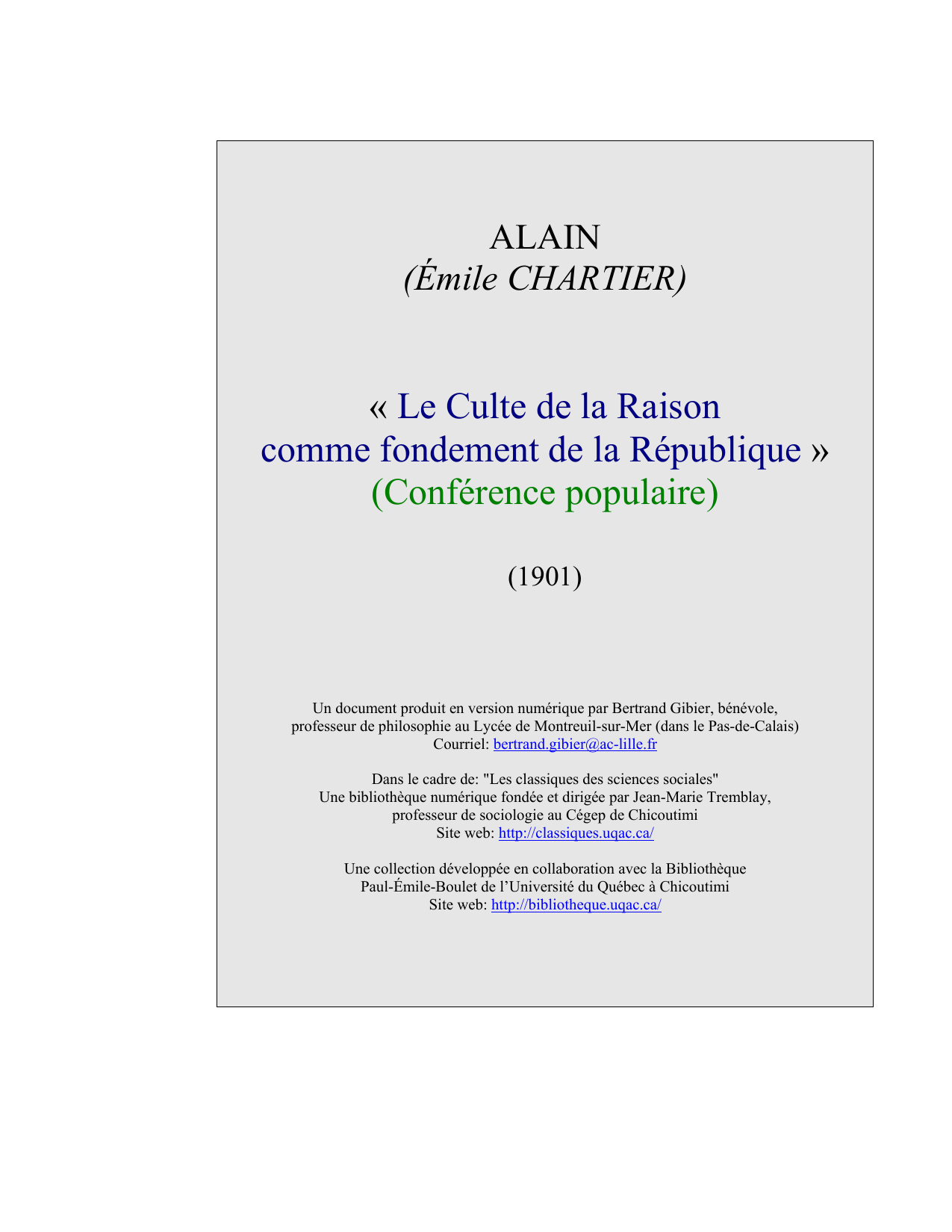 ALAIN
(Émile CHARTIER)

« Le Culte de la Raison
comme fondement de la République »
(Conférence populaire)

(1901)

Un document produit en version numérique par Bertrand Gibier, bénévole,
professeur de philosophie au Lycée de Montreuil-sur-Mer (dans le Pas-de-Calais)
Courriel: bertrand.gibier@ac-lille.fr

Dans le cadre de: "Les classiques des sciences sociales"
Une bibliothèque numérique fondée et dirigée par Jean-Marie Tremblay,
professeur de sociologie au Cégep de Chicoutimi
Site web: http://classiques.uqac.ca/

Une collection développée en collaboration avec la Bibliothèque
Paul-Émile-Boulet de l'Université du Québec à Chicoutimi
Site web: http://bibliotheque.uqac.ca/